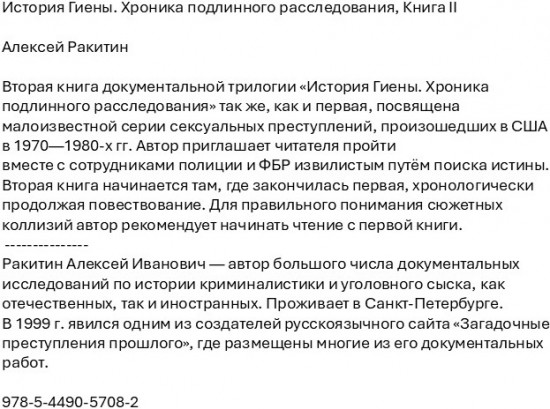 История Гиены. Хроника подлинного расследования, Книга II

Алексей Ракитин

Вторая книга документальной трилогии «История Гиены. Хроника подлинного расследования» так же, как и первая, посвящена малоизвестной серии сексуальных преступлений, произошедших в США в 1970—1980-х гг. Автор приглашает читателя пройти вместе с сотрудниками полиции и ФБР извилистым путём поиска истины. Вторая книга начинается там, где закончилась первая, хронологически продолжая повествование. Для правильного понимания сюжетных коллизий автор рекомендует начинать чтение с первой книги.
---------------
Ракитин Алексей Иванович — автор большого числа документальных исследований по истории криминалистики и уголовного сыска, как отечественных, так и иностранных. Проживает в Санкт-Петербурге. В 1999 г. явился одним из создателей русскоязычного сайта «Загадочные преступления прошлого», где размещены многие из его документальных работ.

978-5-4490-5708-2